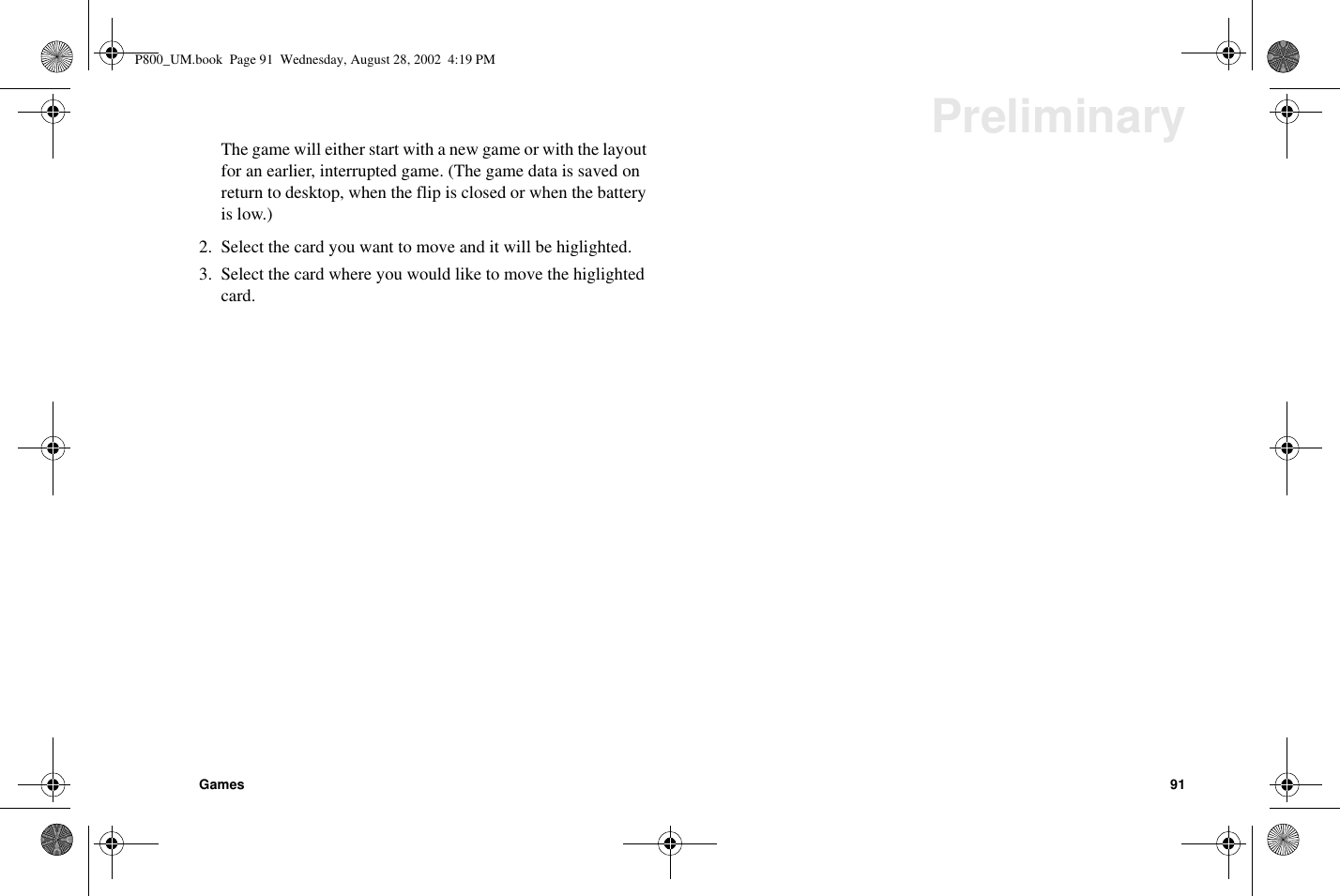 P800_UM.book Page 91 Wednesday, August 28, 2002 4:19 PM

Preliminary

The game will either start with a new game or with the layout for an earlier, interrupted game. (The game data is saved on return to desktop, when the flip is closed or when the battery is low.)

2. Select the card you want to move and it will be higlighted.

3. Select the card where you would like to move the higlighted card.

Games

91